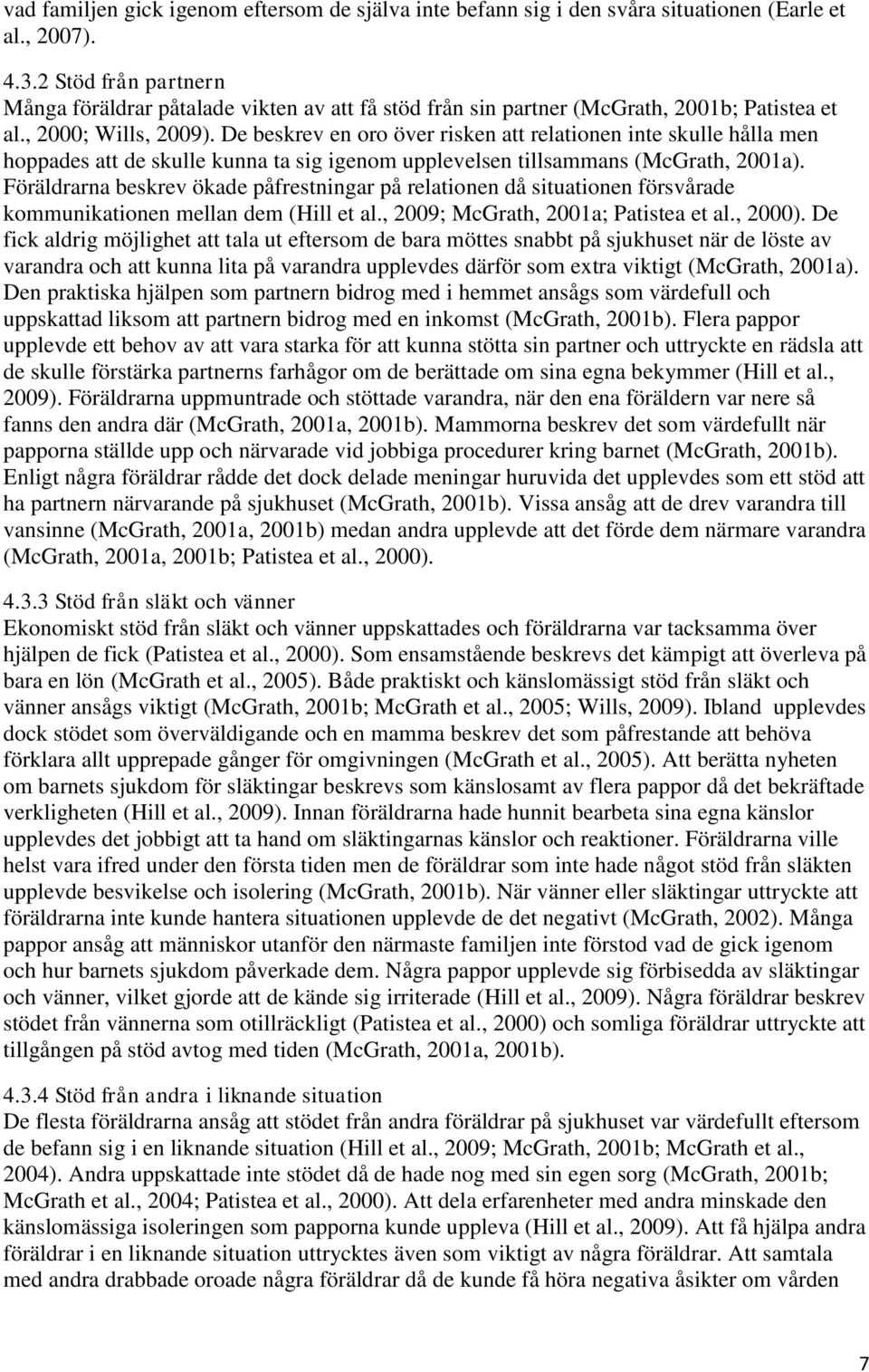 vad familjen gick igenom eftersom de själva inte befann sig i den svåra situationen (Earle et al., 2007).

4.3.2 Stöd från partnern
Många föräldrar påtalade vikten av att få stöd från sin partner (McGrath, 2001b; Patistea et al., 2000; Wills, 2009). De beskrev en oro över risken att relationen inte skulle hålla men hoppades att de skulle kunna ta sig igenom upplevelsen tillsammans (McGrath, 2001a). Föräldrarna beskrev ökade påfrestningar på relationen då situationen försvårade kommunikationen mellan dem (Hill et al., 2009; McGrath, 2001a; Patistea et al., 2000). De fick aldrig möjlighet att tala ut eftersom de bara möttes snabbt på sjukhuset när de löste av varandra och att kunna lita på varandra upplevdes därför som extra viktigt (McGrath, 2001a). Den praktiska hjälpen som partnern bidrog med i hemmet ansågs som värdefull och uppskattad liksom att partnern bidrog med en inkomst (McGrath, 2001b). Flera pappor upplevde ett behov av att vara starka för att kunna stötta sin partner och uttryckte en rädsla att de skulle förstärka partnerns farhågor om de berättade om sina egna bekymmer (Hill et al., 2009). Föräldrarna uppmuntrade och stöttade varandra, när den ena föräldern var nere så fanns den andra där (McGrath, 2001a, 2001b). Mammorna beskrev det som värdefullt när papporna ställde upp och närvarade vid jobbiga procedurer kring barnet (McGrath, 2001b). Enligt några föräldrar rådde det dock delade meningar huruvida det upplevdes som ett stöd att ha partnern närvarande på sjukhuset (McGrath, 2001b). Vissa ansåg att de drev varandra till vansinne (McGrath, 2001a, 2001b) medan andra upplevde att det förde dem närmare varandra (McGrath, 2001a, 2001b; Patistea et al., 2000).

4.3.3 Stöd från släkt och vänner
Ekonomiskt stöd från släkt och vänner uppskattades och föräldrarna var tacksamma över hjälpen de fick (Patistea et al., 2000). Som ensamstående beskrevs det kämpigt att överleva på bara en lön (McGrath et al., 2005). Både praktiskt och känslomässigt stöd från släkt och vänner ansågs viktigt (McGrath, 2001b; McGrath et al., 2005; Wills, 2009). Ibland upplevdes dock stödet som överväldigande och en mamma beskrev det som påfrestande att behöva förklara allt upprepade gånger för omgivningen (McGrath et al., 2005). Att berätta nyheten om barnets sjukdom för släktingar beskrevs som känslosamt av flera pappor då det bekräftade verkligheten (Hill et al., 2009). Innan föräldrarna hade hunnit bearbeta sina egna känslor upplevdes det jobbigt att ta hand om släktingarnas känslor och reaktioner. Föräldrarna ville helst vara ifred under den första tiden men de föräldrar som inte hade något stöd från släkten upplevde besvikelse och isolering (McGrath, 2001b). När vänner eller släktingar uttryckte att föräldrarna inte kunde hantera situationen upplevde de det negativt (McGrath, 2002). Många pappor ansåg att människor utanför den närmaste familjen inte förstod vad de gick igenom och hur barnets sjukdom påverkade dem. Några pappor upplevde sig förbisedda av släktingar och vänner, vilket gjorde att de kände sig irriterade (Hill et al., 2009). Några föräldrar beskrev stödet från vännerna som otillräckligt (Patistea et al., 2000) och somliga föräldrar uttryckte att tillgången på stöd avtog med tiden (McGrath, 2001a, 2001b).

4.3.4 Stöd från andra i liknande situation
De flesta föräldrarna ansåg att stödet från andra föräldrar på sjukhuset var värdefullt eftersom de befann sig i en liknande situation (Hill et al., 2009; McGrath, 2001b; McGrath et al., 2004). Andra uppskattade inte stödet då de hade nog med sin egen sorg (McGrath, 2001b; McGrath et al., 2004; Patistea et al., 2000). Att dela erfarenheter med andra minskade den känslomässiga isoleringen som papporna kunde uppleva (Hill et al., 2009). Att få hjälpa andra föräldrar i en liknande situation uttrycktes även som viktigt av några föräldrar. Att samtala med andra drabbade oroade några föräldrar då de kunde få höra negativa åsikter om vården

7